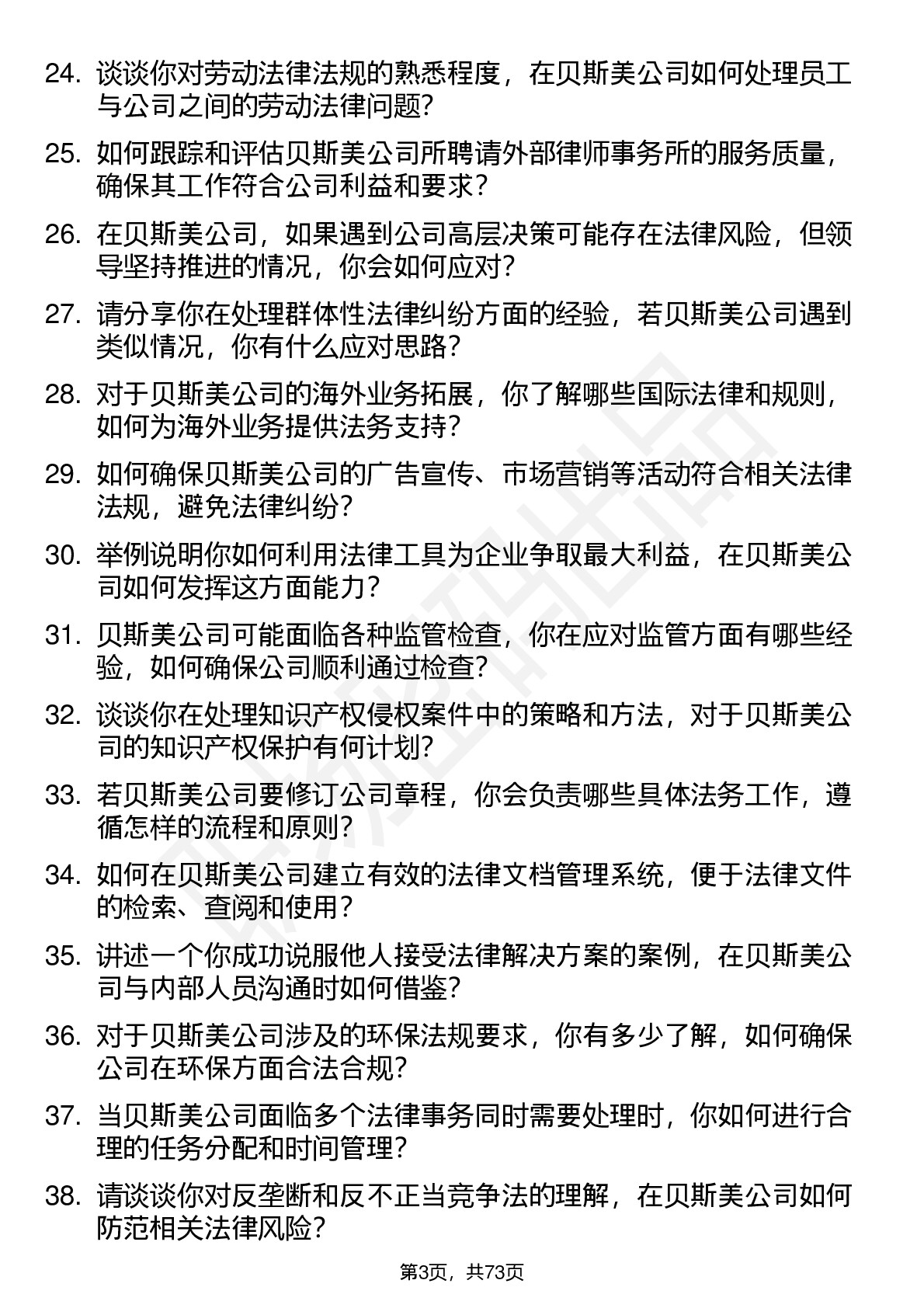 24. 谈谈你对劳动法律法规的熟悉程度，在贝斯美公司如何处理员工与公司之间的劳动法律问题？

25. 如何跟踪和评估贝斯美公司所聘请外部律师事务所的服务质量，确保其工作符合公司利益和要求？

26. 在贝斯美公司，如果遇到公司高层决策可能存在法律风险，但领导坚持推进的情况，你会如何应对？

27. 请分享你在处理群体性法律纠纷方面的经验，若贝斯美公司遇到类似情况，你有什么应对思路？

28. 对于贝斯美公司的海外业务拓展，你了解哪些国际法律和规则，如何为海外业务提供法务支持？

29. 如何确保贝斯美公司的广告宣传、市场营销等活动符合相关法律法规，避免法律纠纷？

30. 举例说明你如何利用法律工具为企业争取最大利益，在贝斯美公司如何发挥这方面能力？

31. 贝斯美公司可能面临各种监管检查，你在应对监管方面有哪些经验，如何确保公司顺利通过检查？

32. 谈谈你在处理知识产权侵权案件中的策略和方法，对于贝斯美公司的知识产权保护有何计划？

33. 若贝斯美公司要修订公司章程，你会负责哪些具体法务工作，遵循怎样的流程和原则？

34. 如何在贝斯美公司建立有效的法律文档管理系统，便于法律文件的检索、查阅和使用？

35. 讲述一个你成功说服他人接受法律解决方案的案例，在贝斯美公司与内部人员沟通时如何借鉴？

36. 对于贝斯美公司涉及的环保法规要求，你有多少了解，如何确保公司在环保方面合法合规？

37. 当贝斯美公司面临多个法律事务同时需要处理时，你如何进行合理的任务分配和时间管理？

38. 请谈谈你对反垄断和反不正当竞争法的理解，在贝斯美公司如何防范相关法律风险？

第3页，共73页